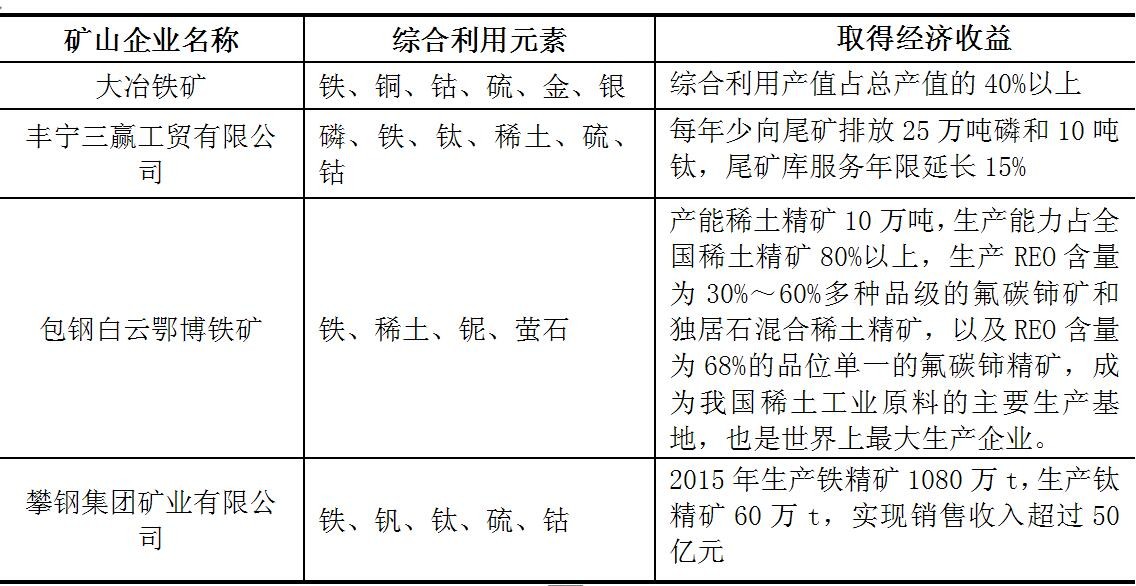 | 矿山企业名称 | 综合利用元素 | 取得经济收益 |
|---|---|---|
| 大冶铁矿 | 铁、铜、钴、硫、金、银 | 综合利用产值占总产值的 40%以上 |
| 丰宁三赢工贸有限公司 | 磷、铁、钛、稀土、硫、钴 | 每年少向尾矿排放 25 万吨磷和 10 吨钛，尾矿库服务年限延长 15% |
| 包钢白云鄂博铁矿 | 铁、稀土、铌、萤石 | 产能稀土精矿 10 万吨，生产能力占全国稀土精矿 80%以上，生产 REO 含量为 30%～60%多种品级的氟碳铈矿和独居石混合稀土精矿，以及 REO 含量为 68%的品位单一的氟碳铈精矿，成为我国稀土工业原料的主要生产基地，也是世界上最大生产企业。 |
| 攀钢集团矿业有限公司 | 铁、钒、钛、硫、钴 | 2015 年生产铁精矿 1080 万 t，生产钛精矿 60 万 t，实现销售收入超过 50 亿元 |